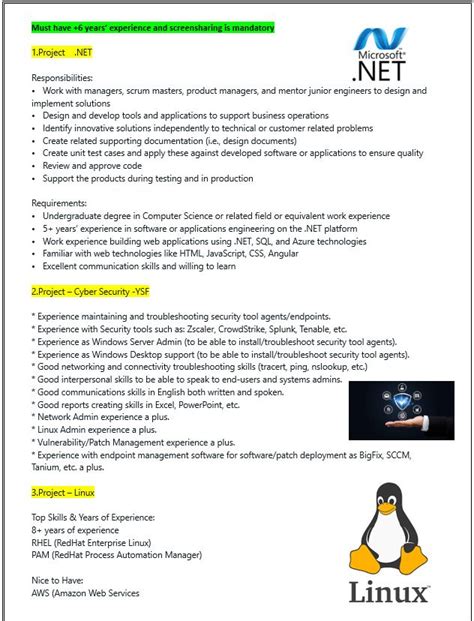 Must have +6 years' experience and screensharing is mandatory

1.Project .NET

Microsoft® .NET

Responsibilities:
• Work with managers, scrum masters, product managers, and mentor junior engineers to design and implement solutions
• Design and develop tools and applications to support business operations
• Identify innovative solutions independently to technical or customer related problems
• Create related supporting documentation (i.e., design documents)
• Create unit test cases and apply these against developed software or applications to ensure quality
• Review and approve code
• Support the products during testing and in production

Requirements:
• Undergraduate degree in Computer Science or related field or equivalent work experience
• 5+ years' experience in software or applications engineering on the .NET platform
• Work experience building web applications using .NET, SQL, and Azure technologies
• Familiar with web technologies like HTML, JavaScript, CSS, Angular
• Excellent communication skills and willing to learn

2.Project – Cyber Security -YSF

* Experience maintaining and troubleshooting security tool agents/endpoints.
* Experience with Security tools such as: Zscaler, CrowdStrike, Splunk, Tenable, etc.
* Experience as Windows Server Admin (to be able to install/troubleshoot security tool agents).
* Experience as Windows Desktop support (to be able to install/troubleshoot security tool agents).
* Good networking and connectivity troubleshooting skills (tracert, ping, nslookup, etc.)
* Good interpersonal skills to be able to speak to end-users and systems admins.
* Good communications skills in English both written and spoken.
* Good reports creating skills in Excel, PowerPoint, etc.
* Network Admin experience a plus.
* Linux Admin experience a plus.
* Vulnerability/Patch Management experience a plus.
* Experience with endpoint management software for software/patch deployment as BigFix, SCCM, Tanium, etc. a plus.

3.Project – Linux

Top Skills & Years of Experience:
8+ years of experience
RHEL (RedHat Enterprise Linux)
PAM (RedHat Process Automation Manager)

Nice to Have:
AWS (Amazon Web Services

Linux™